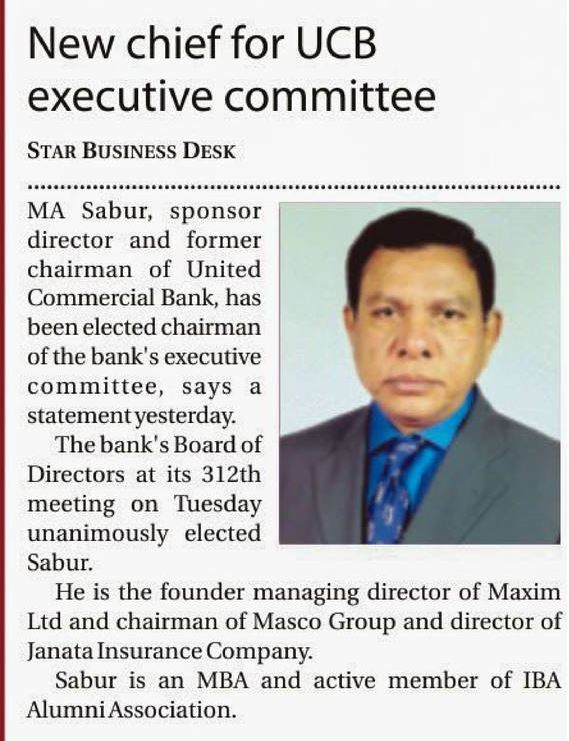 New chief for UCB executive committee

STAR BUSINESS DESK

MA Sabur, sponsor director and former chairman of United Commercial Bank, has been elected chairman of the bank's executive committee, says a statement yesterday.

The bank's Board of Directors at its 312th meeting on Tuesday unanimously elected Sabur.

He is the founder managing director of Maxim Ltd and chairman of Masco Group and director of Janata Insurance Company.

Sabur is an MBA and active member of IBA Alumni Association.